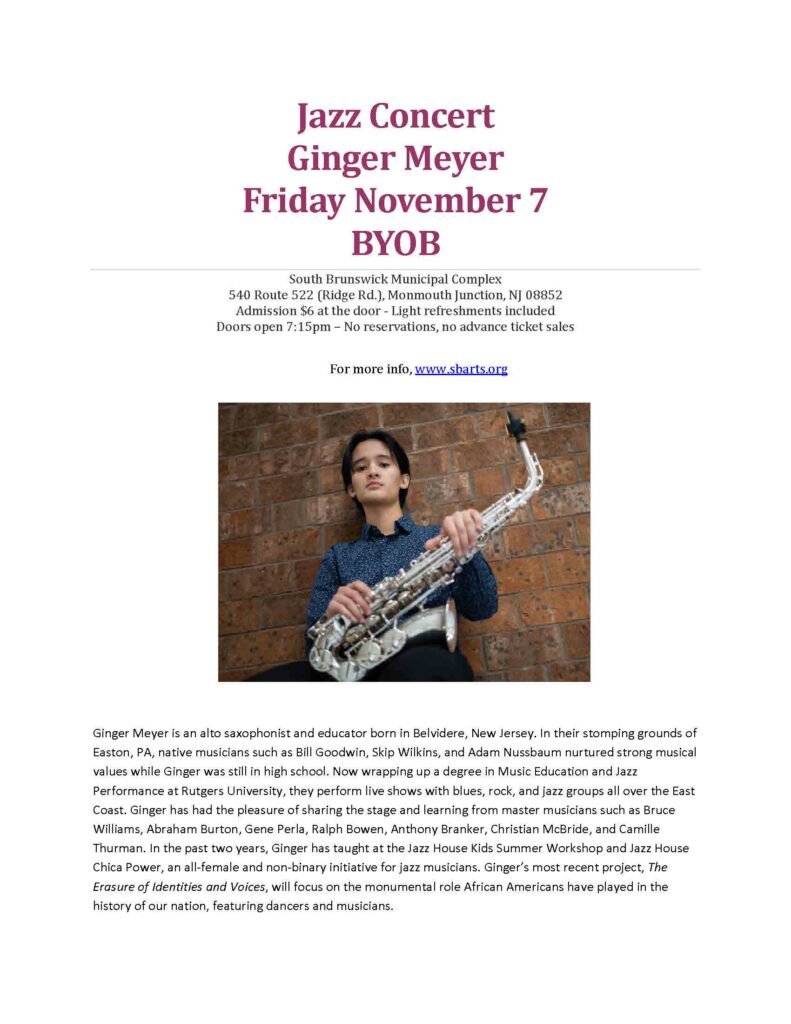 Jazz Concert
Ginger Meyer
Friday November 7
BYOB

South Brunswick Municipal Complex
540 Route 522 (Ridge Rd.), Monmouth Junction, NJ 08852
Admission $6 at the door - Light refreshments included
Doors open 7:15pm – No reservations, no advance ticket sales

For more info, www.sbarts.org

Ginger Meyer is an alto saxophonist and educator born in Belvidere, New Jersey. In their stomping grounds of Easton, PA, native musicians such as Bill Goodwin, Skip Wilkins, and Adam Nussbaum nurtured strong musical values while Ginger was still in high school. Now wrapping up a degree in Music Education and Jazz Performance at Rutgers University, they perform live shows with blues, rock, and jazz groups all over the East Coast. Ginger has had the pleasure of sharing the stage and learning from master musicians such as Bruce Williams, Abraham Burton, Gene Perla, Ralph Bowen, Anthony Branker, Christian McBride, and Camille Thurman. In the past two years, Ginger has taught at the Jazz House Kids Summer Workshop and Jazz House Chica Power, an all-female and non-binary initiative for jazz musicians. Ginger's most recent project, The Erasure of Identities and Voices, will focus on the monumental role African Americans have played in the history of our nation, featuring dancers and musicians.